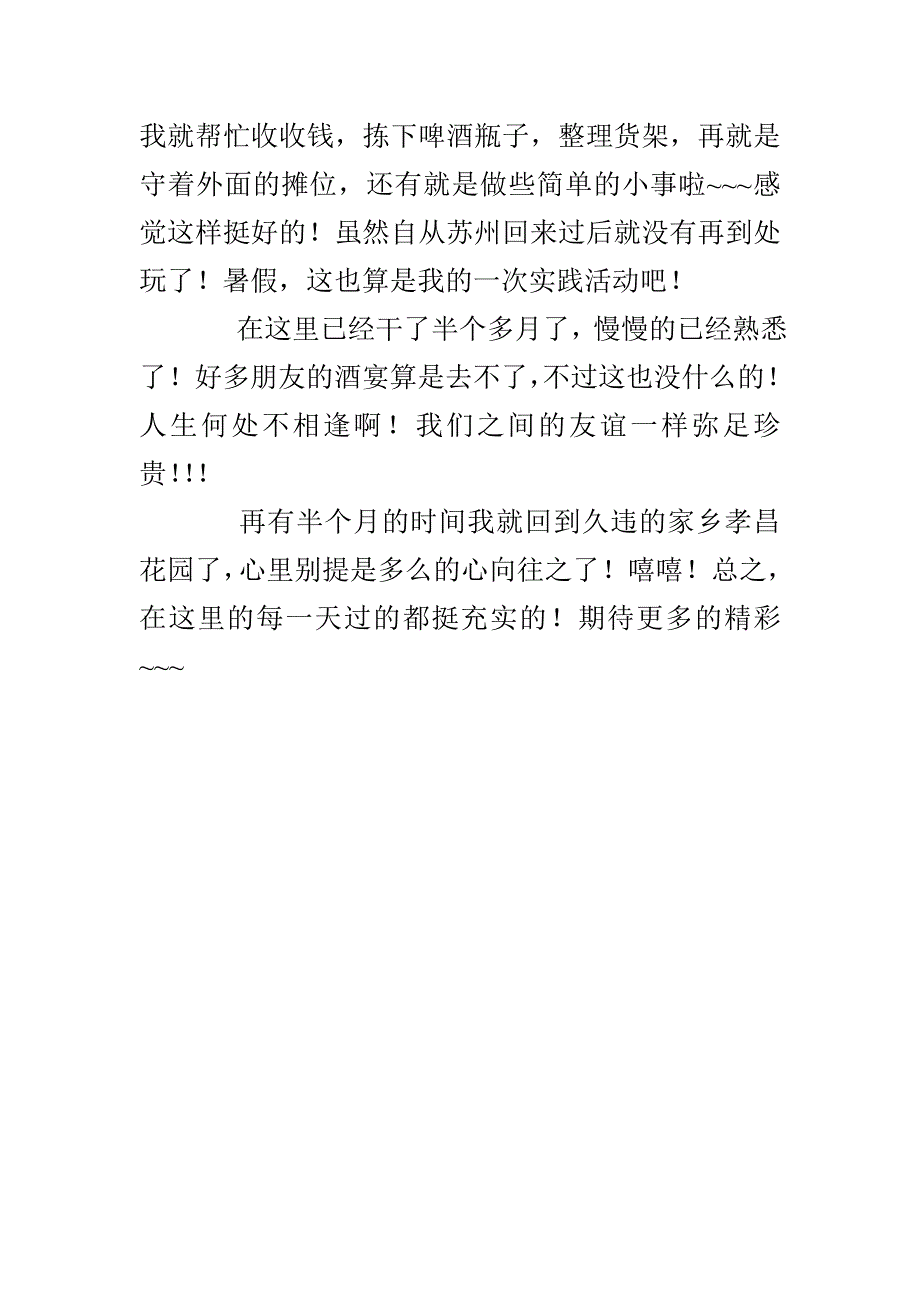 我就帮忙收收钱，拣下啤酒瓶子，整理货架，再就是守着外面的摊位，还有就是做些简单的小事啦~~~感觉这样挺好的！虽然自从苏州回来过后就没有再到处玩了！暑假，这也算是我的一次实践活动吧！

在这里已经干了半个多月了，慢慢的已经熟悉了！好多朋友的酒宴算是去不了，不过这也没什么的！人生何处不相逢啊！我们之间的友谊一样弥足珍贵!!!

再有半个月的时间我就回到久违的家乡孝昌花园了，心里别提是多么的心向往之了！嘻嘻！总之，在这里的每一天过的都挺充实的！期待更多的精彩~~~